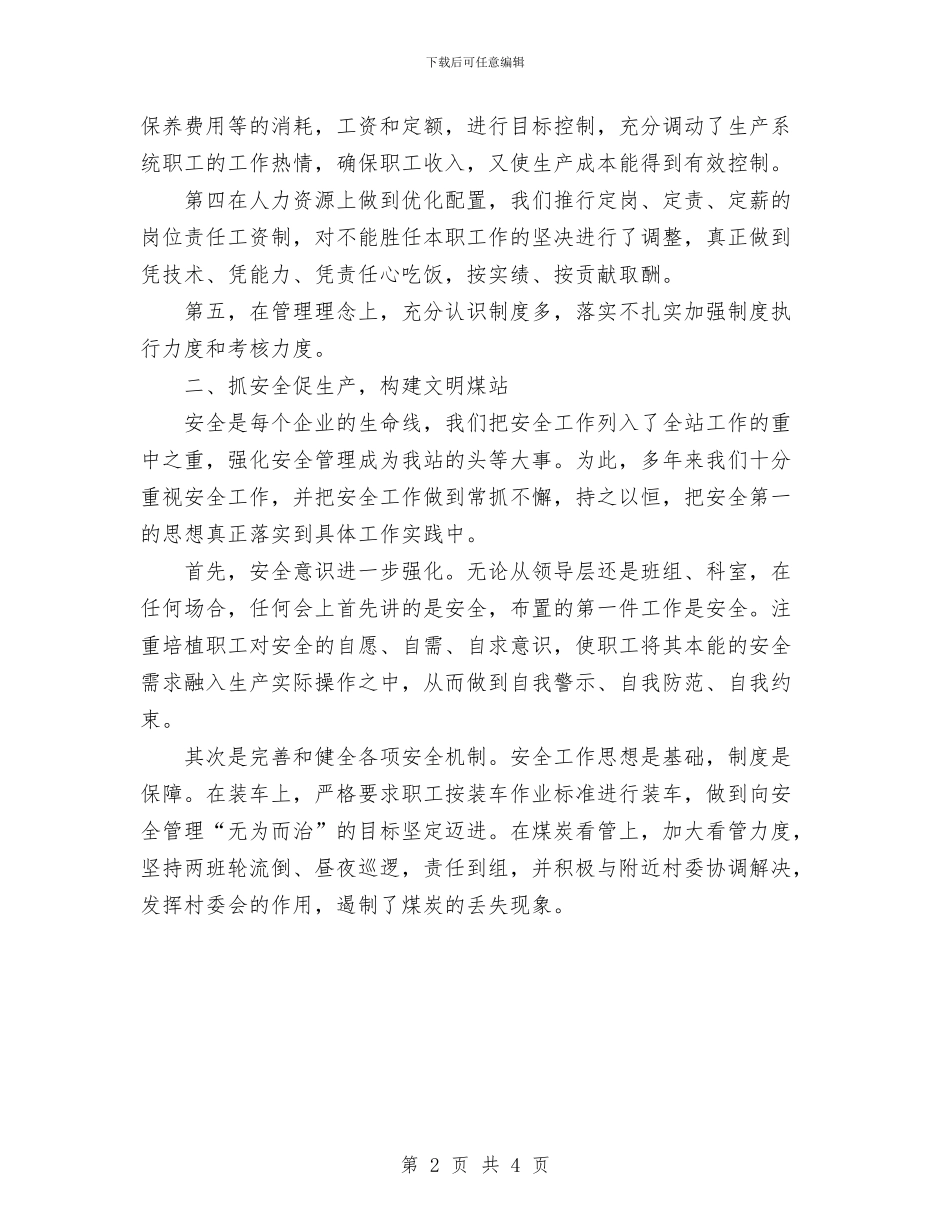 下载后可任意编辑

保养费用等的消耗，工资和定额，进行目标控制，充分调动了生产系统职工的工作热情，确保职工收入，又使生产成本能得到有效控制。

第四在人力资源上做到优化配置，我们推行定岗、定责、定薪的岗位责任工资制，对不能胜任本职工作的坚决进行了调整，真正做到凭技术、凭能力、凭责任心吃饭，按实绩、按贡献取酬。

第五，在管理理念上，充分认识制度多，落实不扎实加强制度执行力度和考核力度。

二、抓安全促生产，构建文明煤站

安全是每个企业的生命线，我们把安全工作列入了全站工作的重中之重，强化安全管理成为我站的头等大事。为此，多年来我们十分重视安全工作，并把安全工作做到常抓不懈，持之以恒，把安全第一的思想真正落实到具体工作实践中。

首先，安全意识进一步强化。无论从领导层还是班组、科室，在任何场合，任何会上首先讲的是安全，布置的第一件工作是安全。注重培植职工对安全的自愿、自需、自求意识，使职工将其本能的安全需求融入生产实际操作之中，从而做到自我警示、自我防范、自我约束。

其次是完善和健全各项安全机制。安全工作思想是基础，制度是保障。在装车上，严格要求职工按装车作业标准进行装车，做到向安全管理“无为而治”的目标坚定迈进。在煤炭看管上，加大看管力度，坚持两班轮流倒、昼夜巡逻，责任到组，并积极与附近村委协调解决，发挥村委会的作用，遏制了煤炭的丢失现象。

第 2 页 共 4 页